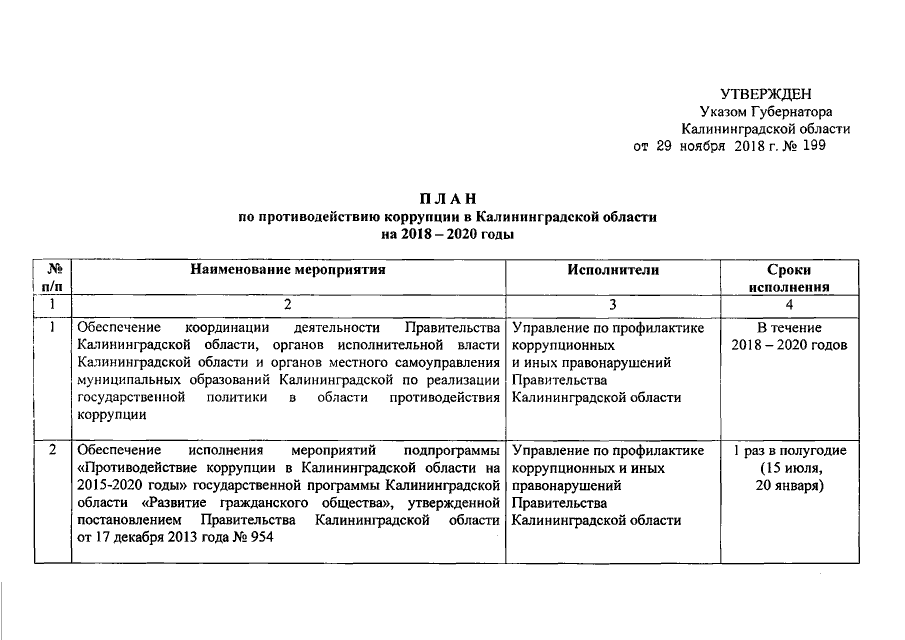 УТВЕРЖДЕН
Указом Губернатора
Калининградской области
от 29 ноября 2018 г. № 199

П Л А Н
по противодействию коррупции в Калининградской области
на 2018 – 2020 годы

| № п/п | Наименование мероприятия | Исполнители | Сроки исполнения |
|---|---|---|---|
| 1 | 2 | 3 | 4 |
| 1 | Обеспечение координации деятельности Правительства Калининградской области, органов исполнительной власти Калининградской области и органов местного самоуправления муниципальных образований Калининградской по реализации государственной политики в области противодействия коррупции | Управление по профилактике коррупционных и иных правонарушений Правительства Калининградской области | В течение 2018 – 2020 годов |
| 2 | Обеспечение исполнения мероприятий подпрограммы «Противодействие коррупции в Калининградской области на 2015-2020 годы» государственной программы Калининградской области «Развитие гражданского общества», утвержденной постановлением Правительства Калининградской области от 17 декабря 2013 года № 954 | Управление по профилактике коррупционных и иных правонарушений Правительства Калининградской области | 1 раз в полугодие (15 июля, 20 января) |